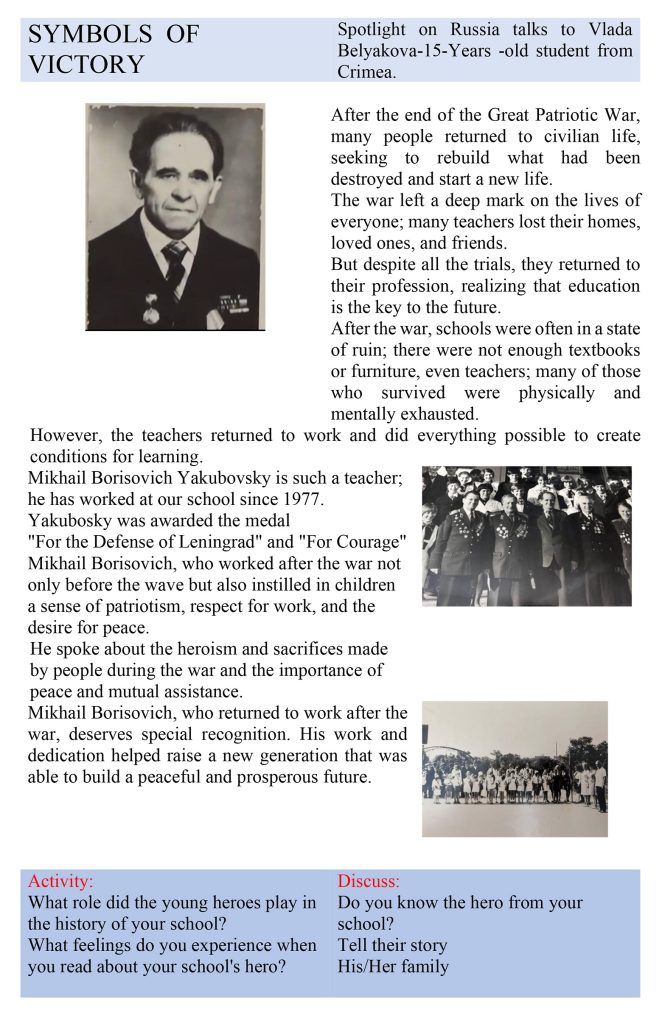 SYMBOLS OF VICTORY

Spotlight on Russia talks to Vlada Belyakova-15-Years -old student from Crimea.

After the end of the Great Patriotic War, many people returned to civilian life, seeking to rebuild what had been destroyed and start a new life.
The war left a deep mark on the lives of everyone; many teachers lost their homes, loved ones, and friends.
But despite all the trials, they returned to their profession, realizing that education is the key to the future.
After the war, schools were often in a state of ruin; there were not enough textbooks or furniture, even teachers; many of those who survived were physically and mentally exhausted.
However, the teachers returned to work and did everything possible to create conditions for learning.
Mikhail Borisovich Yakubovsky is such a teacher; he has worked at our school since 1977.
Yakubosky was awarded the medal "For the Defense of Leningrad" and "For Courage"
Mikhail Borisovich, who worked after the war not only before the wave but also instilled in children a sense of patriotism, respect for work, and the desire for peace.
He spoke about the heroism and sacrifices made by people during the war and the importance of peace and mutual assistance.
Mikhail Borisovich, who returned to work after the war, deserves special recognition. His work and dedication helped raise a new generation that was able to build a peaceful and prosperous future.

Activity:
What role did the young heroes play in the history of your school?
What feelings do you experience when you read about your school's hero?

Discuss:
Do you know the hero from your school?
Tell their story
His/Her family